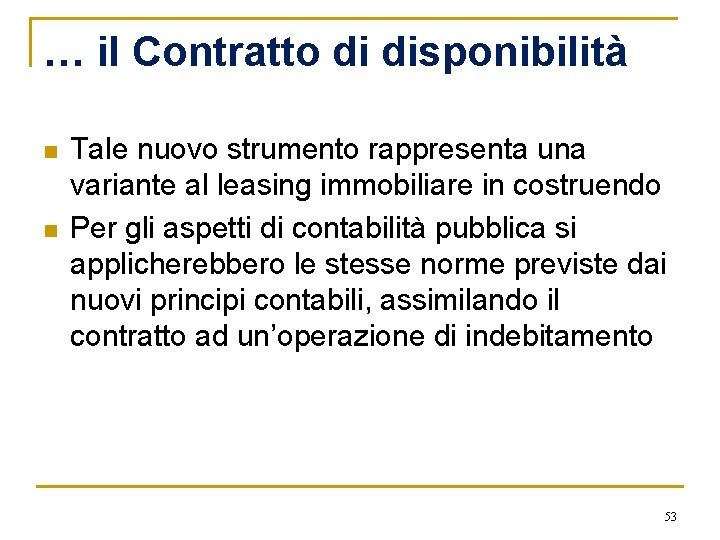 … il Contratto di disponibilità

• Tale nuovo strumento rappresenta una variante al leasing immobiliare in costruendo
• Per gli aspetti di contabilità pubblica si applicherebbero le stesse norme previste dai nuovi principi contabili, assimilando il contratto ad un'operazione di indebitamento

53